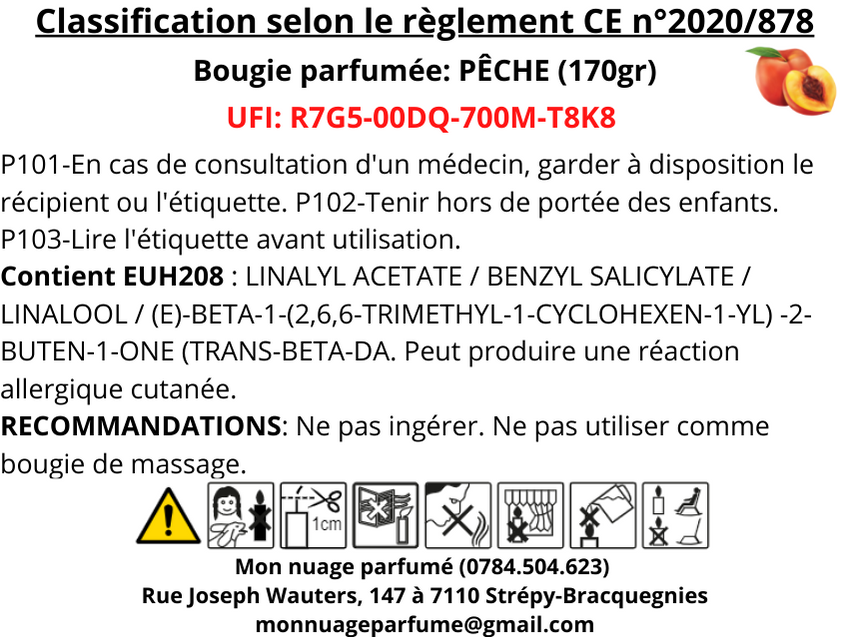 Classification selon le règlement CE n°2020/878

Bougie parfumée: PÊCHE (170gr)

UFI: R7G5-00DQ-700M-T8K8

P101-En cas de consultation d'un médecin, garder à disposition le récipient ou l'étiquette. P102-Tenir hors de portée des enfants. P103-Lire l'étiquette avant utilisation.

Contient EUH208 : LINALYL ACETATE / BENZYL SALICYLATE / LINALOOL / (E)-BETA-1-(2,6,6-TRIMETHYL-1-CYCLOHEXEN-1-YL) -2-BUTEN-1-ONE (TRANS-BETA-DA. Peut produire une réaction allergique cutanée.

RECOMMANDATIONS: Ne pas ingérer. Ne pas utiliser comme bougie de massage.

1cm

Mon nuage parfumé (0784.504.623)
Rue Joseph Wauters, 147 à 7110 Strépy-Bracquegnies
monnuageparfume@gmail.com